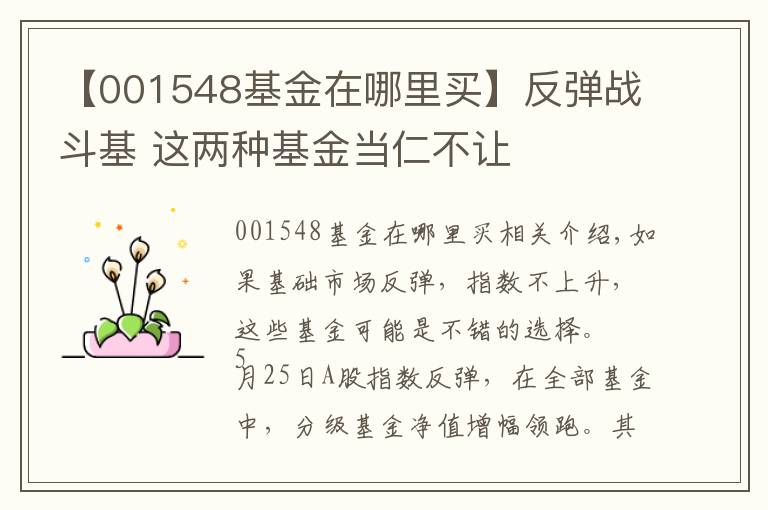 【001548基金在哪里买】反弹战斗基 这两种基金当仁不让

001548基金在哪里买相关介绍，如果基础市场反弹，指数不上升，这些基金可能是不错的选择。
5月25日A股指数反弹，在全部基金中，分级基金净值增幅领跑。其